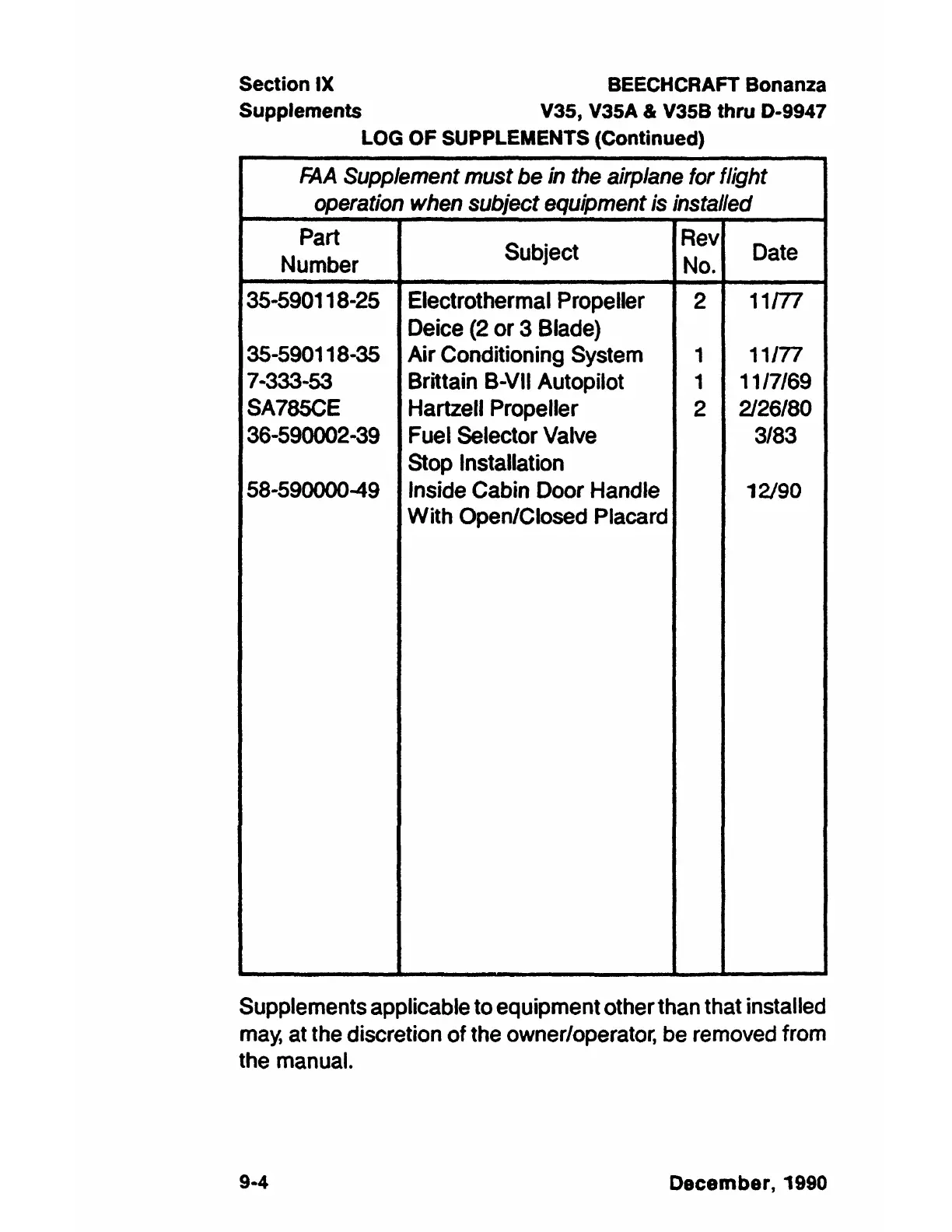 Section IX
Supplements

BEECHCRAFT Bonanza
V35, V35A & V35B thru D-9947

LOG OF SUPPLEMENTS (Continued)

FAA Supplement must be in the airplane for flight operation when subject equipment is installed

| Part Number | Subject | Rev No. | Date |
|---|---|---|---|
| 35-590118-25 | Electrothermal Propeller Deice (2 or 3 Blade) | 2 | 11/77 |
| 35-590118-35 | Air Conditioning System | 1 | 11/77 |
| 7-333-53 | Brittain B-VII Autopilot | 1 | 11/7/69 |
| SA785CE | Hartzell Propeller | 2 | 2/26/80 |
| 36-590002-39 | Fuel Selector Valve Stop Installation | | 3/83 |
| 58-590000-49 | Inside Cabin Door Handle With Open/Closed Placard | | 12/90 |

Supplements applicable to equipment other than that installed may, at the discretion of the owner/operator, be removed from the manual.

9-4

December, 1990